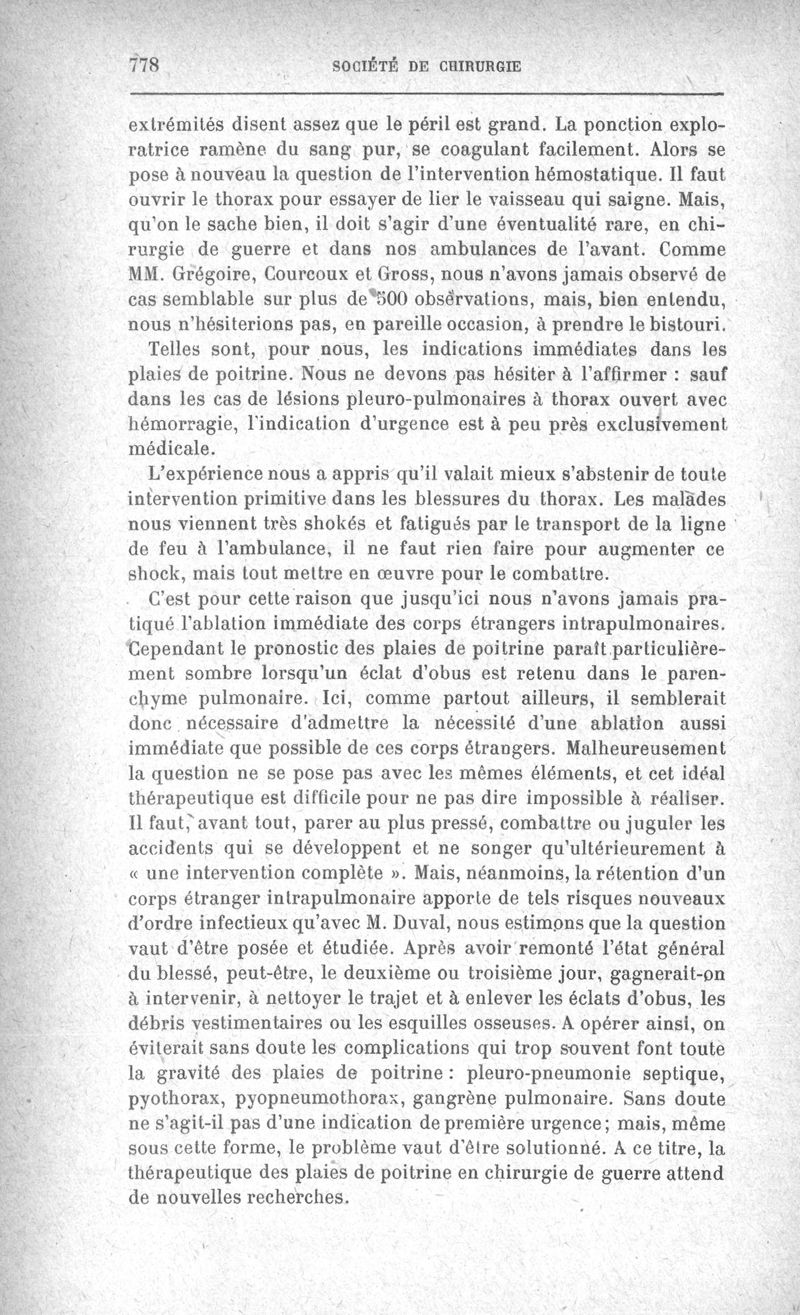 778 SOCIÉTÉ DE CHIRURGIE

extrémités disent assez que le péril est grand. La ponction exploratrice ramène du sang pur, se coagulant facilement. Alors se pose à nouveau la question de l'intervention hémostatique. Il faut ouvrir le thorax pour essayer de lier le vaisseau qui saigne. Mais, qu'on le sache bien, il doit s'agir d'une éventualité rare, en chirurgie de guerre et dans nos ambulances de l'avant. Comme MM. Grégoire, Courcoux et Gross, nous n'avons jamais observé de cas semblable sur plus de 500 observations, mais, bien entendu, nous n'hésiterions pas, en pareille occasion, à prendre le bistouri.

Telles sont, pour nous, les indications immédiates dans les plaies de poitrine. Nous ne devons pas hésiter à l'affirmer : sauf dans les cas de lésions pleuro-pulmonaires à thorax ouvert avec hémorragie, l'indication d'urgence est à peu près exclusivement médicale.

L'expérience nous a appris qu'il valait mieux s'abstenir de toute intervention primitive dans les blessures du thorax. Les malades nous viennent très shokés et fatigués par le transport de la ligne de feu à l'ambulance, il ne faut rien faire pour augmenter ce shock, mais tout mettre en œuvre pour le combattre.

C'est pour cette raison que jusqu'ici nous n'avons jamais pratiqué l'ablation immédiate des corps étrangers intrapulmonaires. Cependant le pronostic des plaies de poitrine paraît particulièrement sombre lorsqu'un éclat d'obus est retenu dans le parenchyme pulmonaire. Ici, comme partout ailleurs, il semblerait donc nécessaire d'admettre la nécessité d'une ablation aussi immédiate que possible de ces corps étrangers. Malheureusement la question ne se pose pas avec les mêmes éléments, et cet idéal thérapeutique est difficile pour ne pas dire impossible à réaliser. Il faut, avant tout, parer au plus pressé, combattre ou juguler les accidents qui se développent et ne songer qu'ultérieurement à « une intervention complète ». Mais, néanmoins, la rétention d'un corps étranger intrapulmonaire apporte de tels risques nouveaux d'ordre infectieux qu'avec M. Duval, nous estimons que la question vaut d'être posée et étudiée. Après avoir remonté l'état général du blessé, peut-être, le deuxième ou troisième jour, gagnerait-on à intervenir, à nettoyer le trajet et à enlever les éclats d'obus, les débris vestimentaires ou les esquilles osseuses. A opérer ainsi, on éviterait sans doute les complications qui trop souvent font toute la gravité des plaies de poitrine : pleuro-pneumonie septique, pyothorax, pyopneumothorax, gangrène pulmonaire. Sans doute ne s'agit-il pas d'une indication de première urgence; mais, même sous cette forme, le problème vaut d'être solutionné. A ce titre, la thérapeutique des plaies de poitrine en chirurgie de guerre attend de nouvelles recherches.